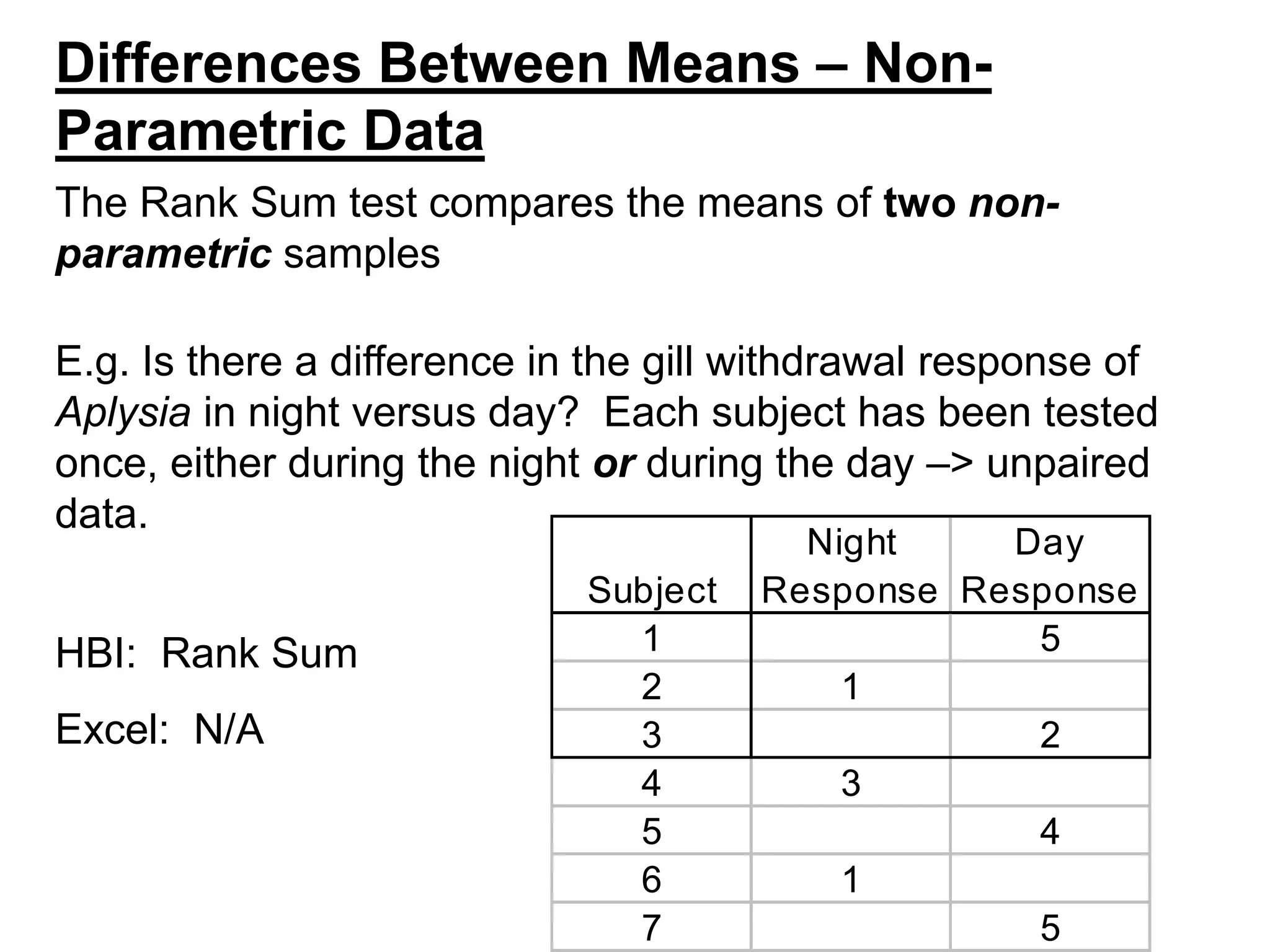 Differences Between Means – Non-Parametric Data

The Rank Sum test compares the means of two non-parametric samples

E.g. Is there a difference in the gill withdrawal response of Aplysia in night versus day? Each subject has been tested once, either during the night or during the day –> unpaired data.

HBI: Rank Sum

Excel: N/A

| Subject | Night Response | Day Response |
|---|---|---|
| 1 | | 5 |
| 2 | 1 | |
| 3 | | 2 |
| 4 | 3 | |
| 5 | | 4 |
| 6 | 1 | |
| 7 | | 5 |